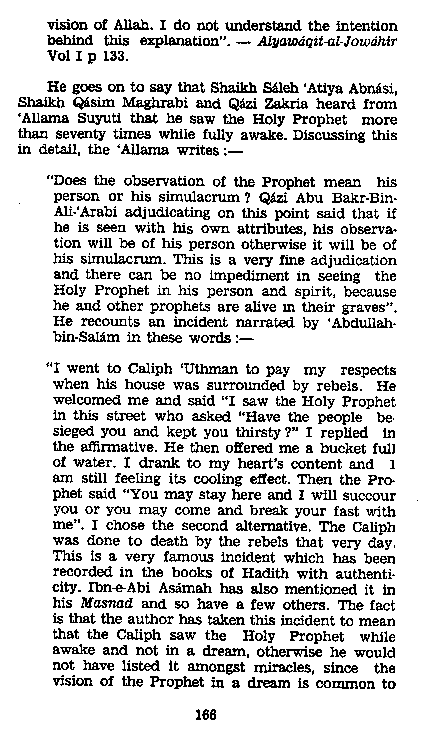 vision of Allah. I do not understand the intention behind this explanation". — Alyawáqit-al-Jowáhir Vol I p 133.

He goes on to say that Shaikh Sáleh 'Atiya Abnási, Shaikh Qásim Maghrabi and Qázi Zakria heard from 'Allama Suyuti that he saw the Holy Prophet more than seventy times while fully awake. Discussing this in detail, the 'Allama writes :—

"Does the observation of the Prophet mean his person or his simulacrum ? Qázi Abu Bakr-Bin-Ali-'Arabi adjudicating on this point said that if he is seen with his own attributes, his observation will be of his person otherwise it will be of his simulacrum. This is a very fine adjudication and there can be no impediment in seeing the Holy Prophet in his person and spirit, because he and other prophets are alive in their graves". He recounts an incident narrated by 'Abdullah-bin-Salám in these words :—

"I went to Caliph 'Uthman to pay my respects when his house was surrounded by rebels. He welcomed me and said "I saw the Holy Prophet in this street who asked "Have the people besieged you and kept you thirsty ?" I replied in the affirmative. He then offered me a bucket full of water. I drank to my heart's content and I am still feeling its cooling effect. Then the Prophet said "You may stay here and I will succour you or you may come and break your fast with me". I chose the second alternative. The Caliph was done to death by the rebels that very day. This is a very famous incident which has been recorded in the books of Hadith with authenticity. Ibn-e-Abi Asámah has also mentioned it in his Masnad and so have a few others. The fact is that the author has taken this incident to mean that the Caliph saw the Holy Prophet while awake and not in a dream, otherwise he would not have listed it amongst miracles, since the vision of the Prophet in a dream is common to

166